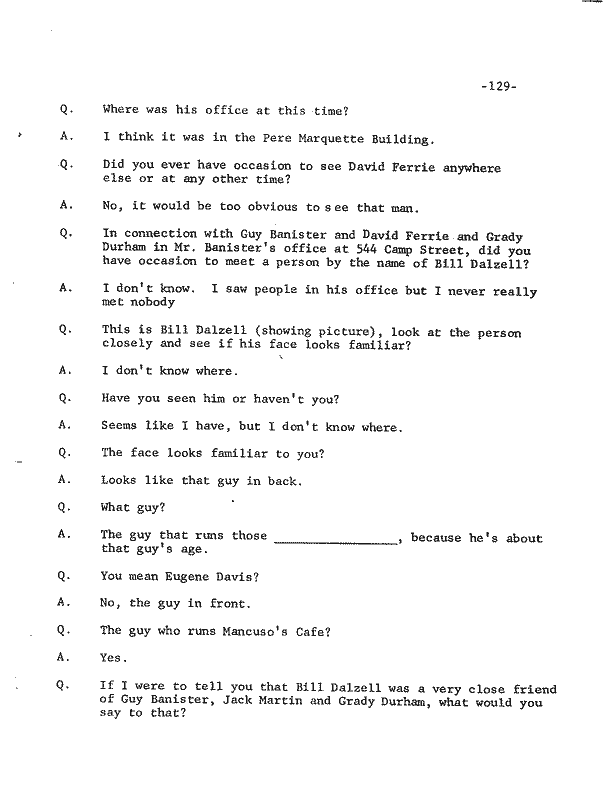 -129-

Q. Where was his office at this time?

A. I think it was in the Pere Marquette Building.

Q. Did you ever have occasion to see David Ferrie anywhere else or at any other time?

A. No, it would be too obvious to see that man.

Q. In connection with Guy Banister and David Ferrie and Grady Durham in Mr. Banister's office at 544 Camp Street, did you have occasion to meet a person by the name of Bill Dalzell?

A. I don't know. I saw people in his office but I never really met nobody

Q. This is Bill Dalzell (showing picture), look at the person closely and see if his face looks familiar?

A. I don't know where.

Q. Have you seen him or haven't you?

A. Seems like I have, but I don't know where.

Q. The face looks familiar to you?

A. Looks like that guy in back.

Q. What guy?

A. The guy that runs those ________________, because he's about that guy's age.

Q. You mean Eugene Davis?

A. No, the guy in front.

Q. The guy who runs Mancuso's Cafe?

A. Yes.

Q. If I were to tell you that Bill Dalzell was a very close friend of Guy Banister, Jack Martin and Grady Durham, what would you say to that?